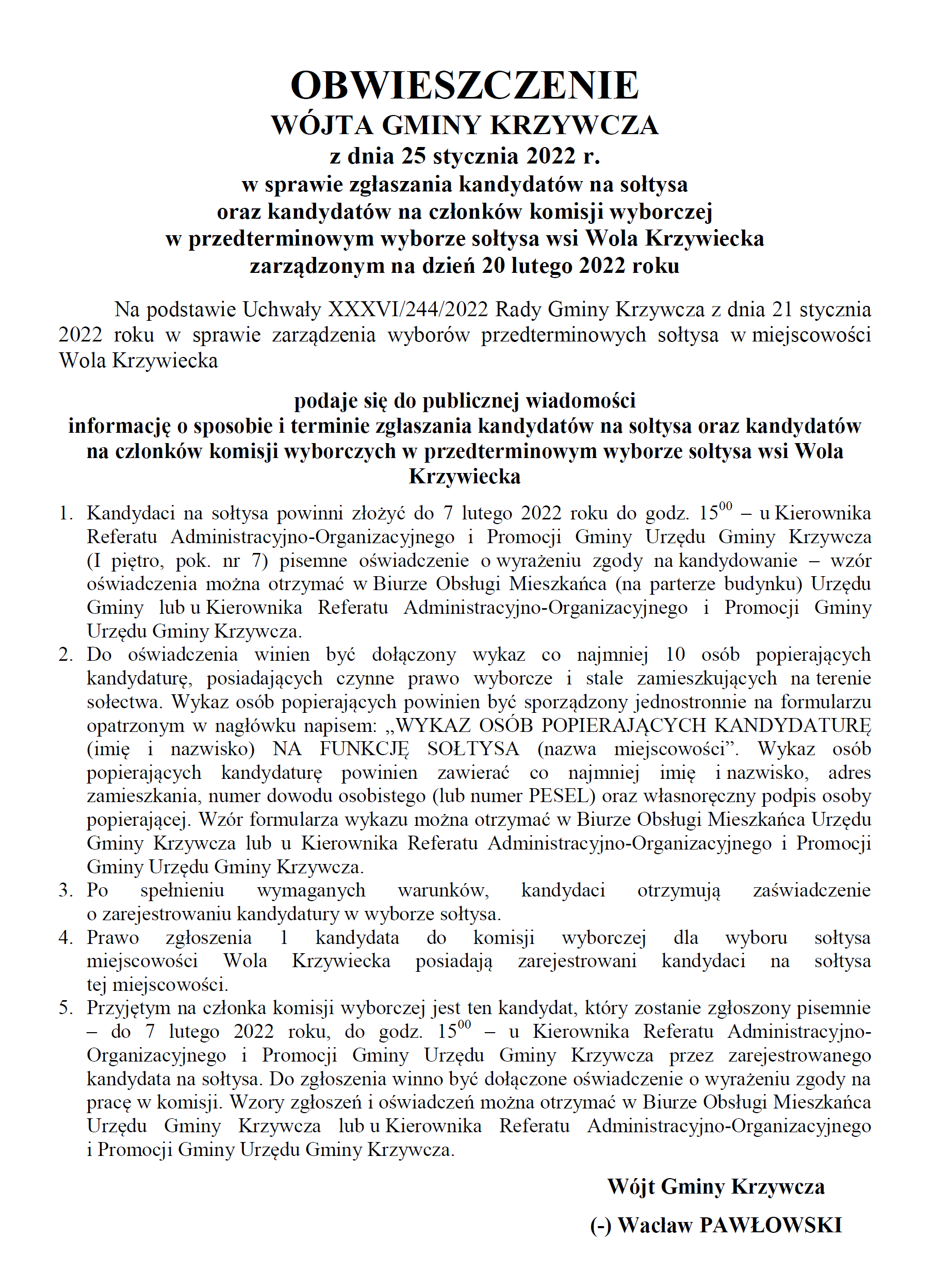 OBWIESZCZENIE
WÓJTA GMINY KRZYWCZA
z dnia 25 stycznia 2022 r.
w sprawie zgłaszania kandydatów na sołtysa
oraz kandydatów na członków komisji wyborczej
w przedterminowym wyborze sołtysa wsi Wola Krzywiecka
zarządzonym na dzień 20 lutego 2022 roku

Na podstawie Uchwały XXXVI/244/2022 Rady Gminy Krzywcza z dnia 21 stycznia 2022 roku w sprawie zarządzenia wyborów przedterminowych sołtysa w miejscowości Wola Krzywiecka

podaje się do publicznej wiadomości
informację o sposobie i terminie zgłaszania kandydatów na sołtysa oraz kandydatów na członków komisji wyborczych w przedterminowym wyborze sołtysa wsi Wola Krzywiecka

1. Kandydaci na sołtysa powinni złożyć do 7 lutego 2022 roku do godz. $15^{00}$ – u Kierownika Referatu Administracyjno-Organizacyjnego i Promocji Gminy Urzędu Gminy Krzywcza (I piętro, pok. nr 7) pisemne oświadczenie o wyrażeniu zgody na kandydowanie – wzór oświadczenia można otrzymać w Biurze Obsługi Mieszkańca (na parterze budynku) Urzędu Gminy lub u Kierownika Referatu Administracyjno-Organizacyjnego i Promocji Gminy Urzędu Gminy Krzywcza.
2. Do oświadczenia winien być dołączony wykaz co najmniej 10 osób popierających kandydaturę, posiadających czynne prawo wyborcze i stale zamieszkujących na terenie sołectwa. Wykaz osób popierających powinien być sporządzony jednostronnie na formularzu opatrzonym w nagłówku napisem: „WYKAZ OSÓB POPIERAJĄCYCH KANDYDATURĘ (imię i nazwisko) NA FUNKCJĘ SOŁTYSA (nazwa miejscowości”. Wykaz osób popierających kandydaturę powinien zawierać co najmniej imię i nazwisko, adres zamieszkania, numer dowodu osobistego (lub numer PESEL) oraz własnoręczny podpis osoby popierającej. Wzór formularza wykazu można otrzymać w Biurze Obsługi Mieszkańca Urzędu Gminy Krzywcza lub u Kierownika Referatu Administracyjno-Organizacyjnego i Promocji Gminy Urzędu Gminy Krzywcza.
3. Po spełnieniu wymaganych warunków, kandydaci otrzymują zaświadczenie o zarejestrowaniu kandydatury w wyborze sołtysa.
4. Prawo zgłoszenia 1 kandydata do komisji wyborczej dla wyboru sołtysa miejscowości Wola Krzywiecka posiadają zarejestrowani kandydaci na sołtysa tej miejscowości.
5. Przyjętym na członka komisji wyborczej jest ten kandydat, który zostanie zgłoszony pisemnie – do 7 lutego 2022 roku, do godz. $15^{00}$ – u Kierownika Referatu Administracyjno-Organizacyjnego i Promocji Gminy Urzędu Gminy Krzywcza przez zarejestrowanego kandydata na sołtysa. Do zgłoszenia winno być dołączone oświadczenie o wyrażeniu zgody na pracę w komisji. Wzory zgłoszeń i oświadczeń można otrzymać w Biurze Obsługi Mieszkańca Urzędu Gminy Krzywcza lub u Kierownika Referatu Administracyjno-Organizacyjnego i Promocji Gminy Urzędu Gminy Krzywcza.

Wójt Gminy Krzywcza
(-) Wacław PAWŁOWSKI